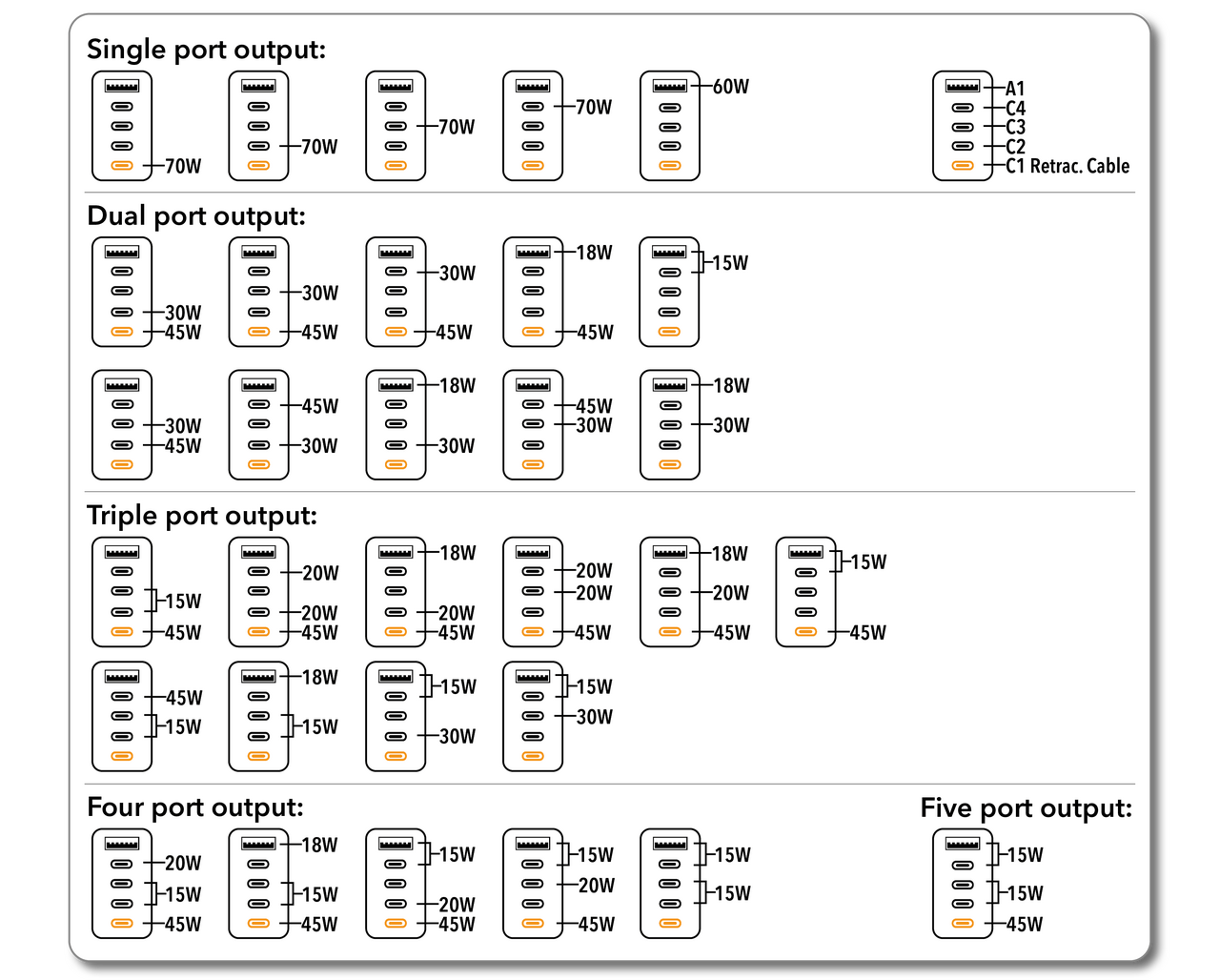 Single port output:

70W

70W

70W

70W

60W

A1
C4
C3
C2
C1 Retrac. Cable

Dual port output:

30W
45W

30W
45W

30W
45W

18W
45W

15W

30W
45W

45W
30W

18W
30W

45W
30W

18W
30W

Triple port output:

15W
45W

20W
20W
45W

18W
20W
45W

20W
20W
45W

18W
20W
45W

15W
45W

45W
15W

18W
15W

15W
30W

15W
30W

Four port output:

20W
15W
45W

18W
15W
45W

15W
20W
45W

15W
20W
45W

15W
15W

Five port output:

15W
15W
45W